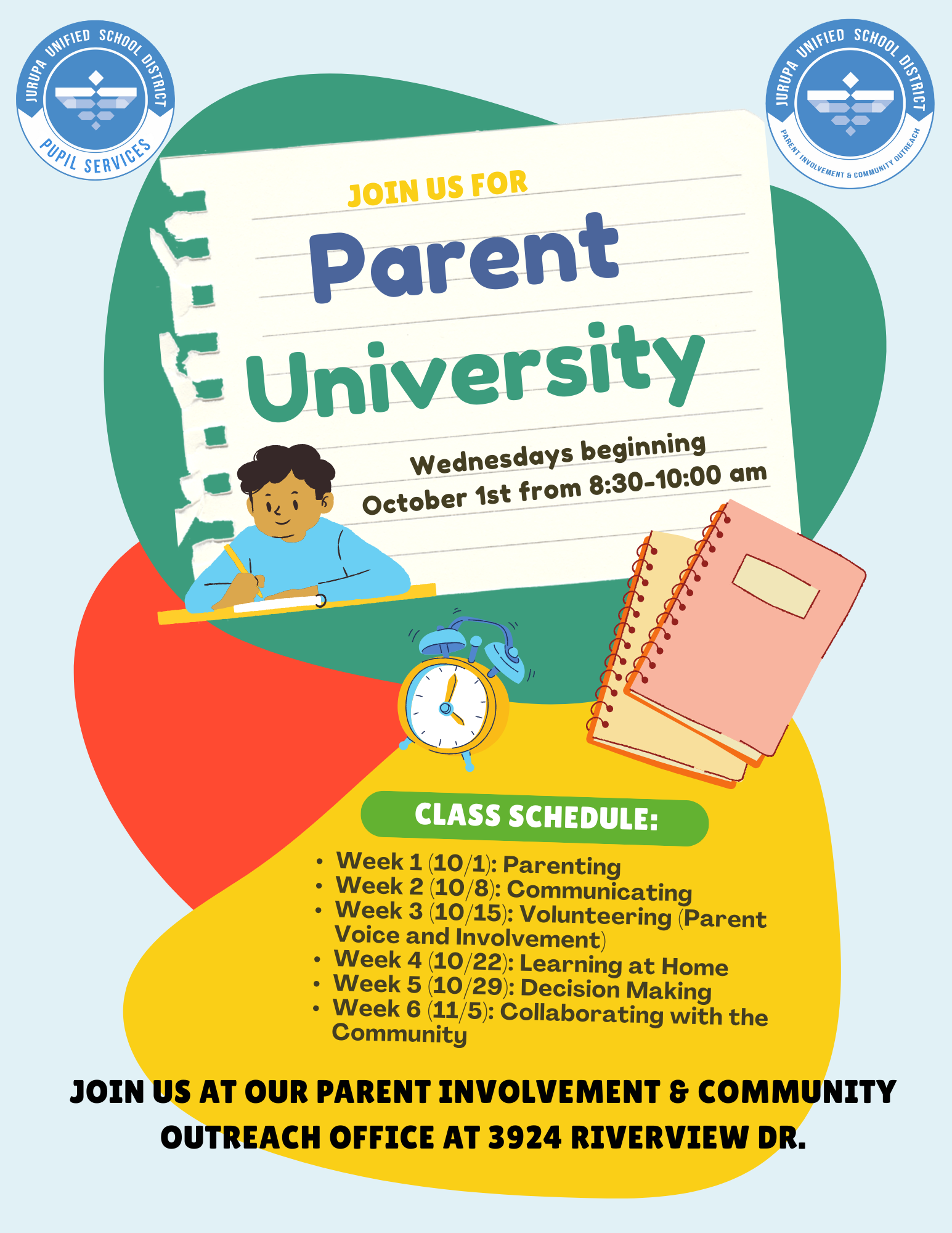 JURUPA UNIFIED SCHOOL DISTRICT
PUPIL SERVICES

JURUPA UNIFIED SCHOOL DISTRICT
PARENT INVOLVEMENT & COMMUNITY OUTREACH

JOIN US FOR
Parent University

Wednesdays beginning October 1st from 8:30-10:00 am

CLASS SCHEDULE:

- Week 1 (10/1): Parenting
- Week 2 (10/8): Communicating
- Week 3 (10/15): Volunteering (Parent Voice and Involvement)
- Week 4 (10/22): Learning at Home
- Week 5 (10/29): Decision Making
- Week 6 (11/5): Collaborating with the Community

JOIN US AT OUR PARENT INVOLVEMENT & COMMUNITY OUTREACH OFFICE AT 3924 RIVERVIEW DR.